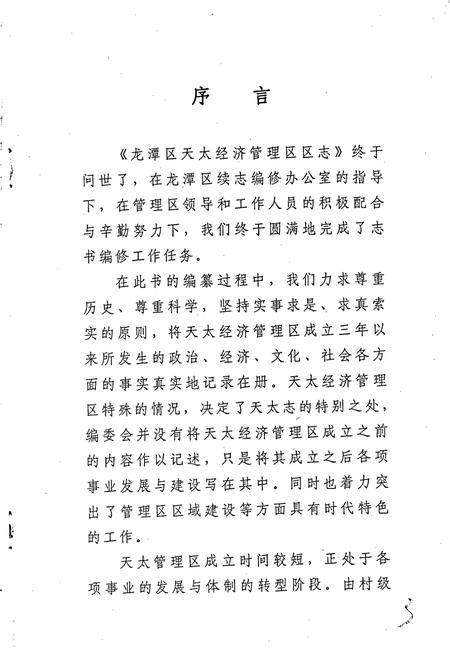 序　言

《龙潭区天太经济管理区区志》终于问世了，在龙潭区续志编修办公室的指导下，在管理区领导和工作人员的积极配合与辛勤努力下，我们终于圆满地完成了志书编修工作任务。

在此书的编纂过程中，我们力求尊重历史、尊重科学，坚持实事求是、求真索实的原则，将天太经济管理区成立三年以来所发生的政治、经济、文化、社会各方面的事实真实地记录在册。天太经济管理区特殊的情况，决定了天太志的特别之处，编委会并没有将天太经济管理区成立之前的内容作以记述，只是将其成立之后各项事业发展与建设写在其中。同时也着力突出了管理区区域建设等方面具有时代特色的工作。

天太管理区成立时间较短，正处于各项事业的发展与体制的转型阶段。由村级